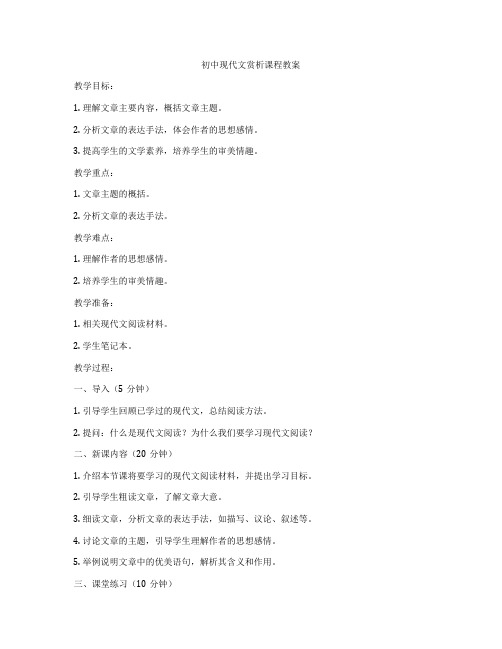 初中现代文赏析课程教案

教学目标：

1. 理解文章主要内容，概括文章主题。

2. 分析文章的表达手法，体会作者的思想感情。

3. 提高学生的文学素养，培养学生的审美情趣。

教学重点：

1. 文章主题的概括。

2. 分析文章的表达手法。

教学难点：

1. 理解作者的思想感情。

2. 培养学生的审美情趣。

教学准备：

1. 相关现代文阅读材料。

2. 学生笔记本。

教学过程：

一、导入（5 分钟）

1. 引导学生回顾已学过的现代文，总结阅读方法。

2. 提问：什么是现代文阅读？为什么我们要学习现代文阅读？

二、新课内容（20 分钟）

1. 介绍本节课将要学习的现代文阅读材料，并提出学习目标。

2. 引导学生粗读文章，了解文章大意。

3. 细读文章，分析文章的表达手法，如描写、议论、叙述等。

4. 讨论文章的主题，引导学生理解作者的思想感情。

5. 举例说明文章中的优美语句，解析其含义和作用。

三、课堂练习（10 分钟）